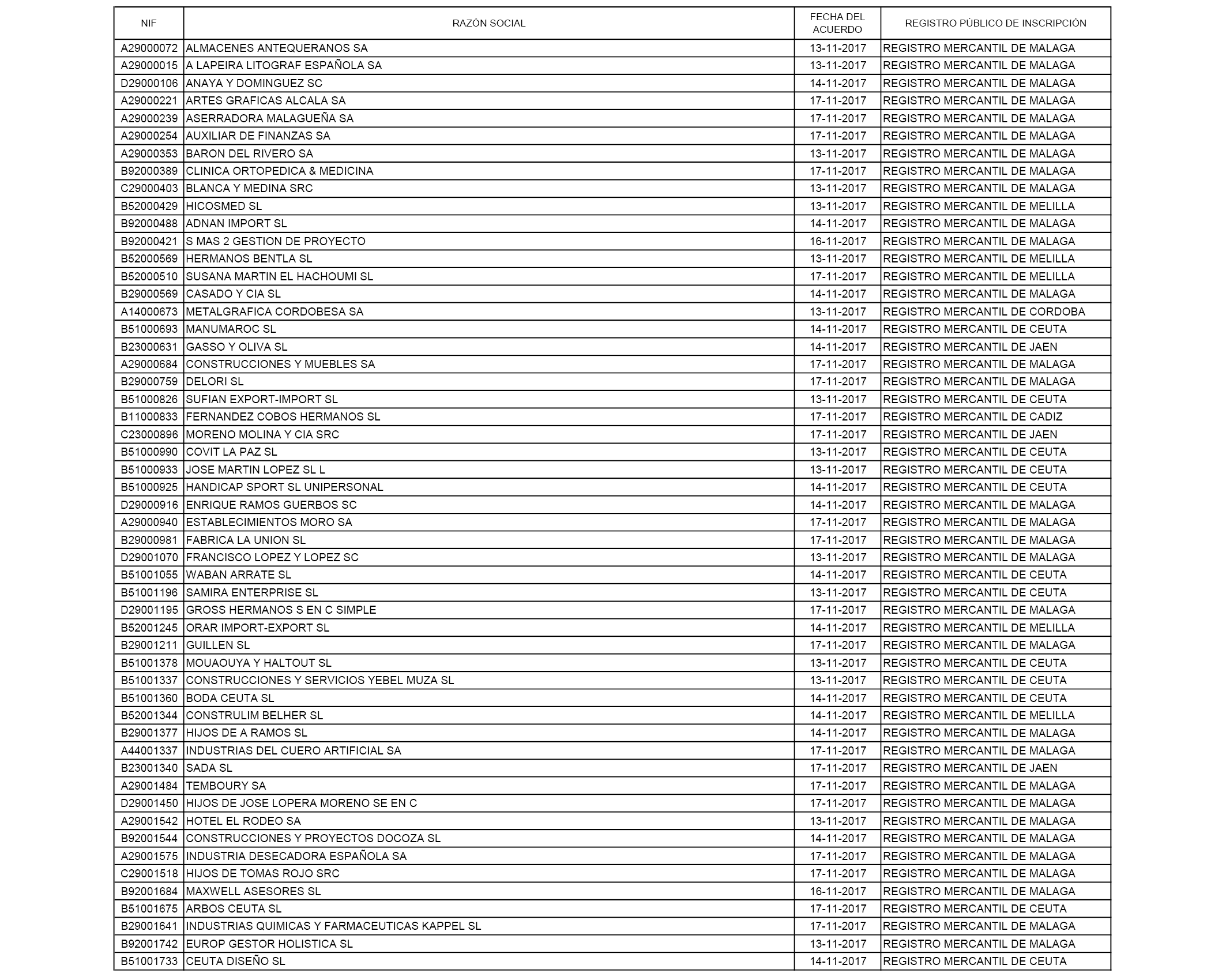 | NIF | RAZÓN SOCIAL | FECHA DEL ACUERDO | REGISTRO PÚBLICO DE INSCRIPCIÓN |
|---|---|---|---|
| A29000072 | ALMACENES ANTEQUERANOS SA | 13-11-2017 | REGISTRO MERCANTIL DE MALAGA |
| A29000015 | A LAPEIRA LITOGRAF ESPAÑOLA SA | 13-11-2017 | REGISTRO MERCANTIL DE MALAGA |
| D29000106 | ANAYA Y DOMINGUEZ SC | 14-11-2017 | REGISTRO MERCANTIL DE MALAGA |
| A29000221 | ARTES GRAFICAS ALCALA SA | 17-11-2017 | REGISTRO MERCANTIL DE MALAGA |
| A29000239 | ASERRADORA MALAGUEÑA SA | 17-11-2017 | REGISTRO MERCANTIL DE MALAGA |
| A29000254 | AUXILIAR DE FINANZAS SA | 17-11-2017 | REGISTRO MERCANTIL DE MALAGA |
| A29000353 | BARON DEL RIVERO SA | 13-11-2017 | REGISTRO MERCANTIL DE MALAGA |
| B92000389 | CLINICA ORTOPEDICA & MEDICINA | 17-11-2017 | REGISTRO MERCANTIL DE MALAGA |
| C29000403 | BLANCA Y MEDINA SRC | 13-11-2017 | REGISTRO MERCANTIL DE MALAGA |
| B52000429 | HICOSMED SL | 13-11-2017 | REGISTRO MERCANTIL DE MELILLA |
| B92000488 | ADNAN IMPORT SL | 14-11-2017 | REGISTRO MERCANTIL DE MALAGA |
| B92000421 | S MAS 2 GESTION DE PROYECTO | 16-11-2017 | REGISTRO MERCANTIL DE MALAGA |
| B52000569 | HERMANOS BENTLA SL | 13-11-2017 | REGISTRO MERCANTIL DE MELILLA |
| B52000510 | SUSANA MARTIN EL HACHOUMI SL | 17-11-2017 | REGISTRO MERCANTIL DE MELILLA |
| B29000569 | CASADO Y CIA SL | 14-11-2017 | REGISTRO MERCANTIL DE MALAGA |
| A14000673 | METALGRAFICA CORDOBESA SA | 13-11-2017 | REGISTRO MERCANTIL DE CORDOBA |
| B51000693 | MANUMAROC SL | 14-11-2017 | REGISTRO MERCANTIL DE CEUTA |
| B23000631 | GASSO Y OLIVA SL | 14-11-2017 | REGISTRO MERCANTIL DE JAEN |
| A29000684 | CONSTRUCCIONES Y MUEBLES SA | 17-11-2017 | REGISTRO MERCANTIL DE MALAGA |
| B29000759 | DELORI SL | 17-11-2017 | REGISTRO MERCANTIL DE MALAGA |
| B51000826 | SUFIAN EXPORT-IMPORT SL | 13-11-2017 | REGISTRO MERCANTIL DE CEUTA |
| B11000833 | FERNANDEZ COBOS HERMANOS SL | 17-11-2017 | REGISTRO MERCANTIL DE CADIZ |
| C23000896 | MORENO MOLINA Y CIA SRC | 17-11-2017 | REGISTRO MERCANTIL DE JAEN |
| B51000990 | COVIT LA PAZ SL | 13-11-2017 | REGISTRO MERCANTIL DE CEUTA |
| B51000933 | JOSE MARTIN LOPEZ SL L | 13-11-2017 | REGISTRO MERCANTIL DE CEUTA |
| B51000925 | HANDICAP SPORT SL UNIPERSONAL | 14-11-2017 | REGISTRO MERCANTIL DE CEUTA |
| D29000916 | ENRIQUE RAMOS GUERBOS SC | 14-11-2017 | REGISTRO MERCANTIL DE MALAGA |
| A29000940 | ESTABLECIMIENTOS MORO SA | 17-11-2017 | REGISTRO MERCANTIL DE MALAGA |
| B29000981 | FABRICA LA UNION SL | 17-11-2017 | REGISTRO MERCANTIL DE MALAGA |
| D29001070 | FRANCISCO LOPEZ Y LOPEZ SC | 13-11-2017 | REGISTRO MERCANTIL DE MALAGA |
| B51001055 | WABAN ARRATE SL | 14-11-2017 | REGISTRO MERCANTIL DE CEUTA |
| B51001196 | SAMIRA ENTERPRISE SL | 13-11-2017 | REGISTRO MERCANTIL DE CEUTA |
| D29001195 | GROSS HERMANOS S EN C SIMPLE | 17-11-2017 | REGISTRO MERCANTIL DE MALAGA |
| B52001245 | ORAR IMPORT-EXPORT SL | 14-11-2017 | REGISTRO MERCANTIL DE MELILLA |
| B29001211 | GUILLEN SL | 17-11-2017 | REGISTRO MERCANTIL DE MALAGA |
| B51001378 | MOUAOUYA Y HALTOUT SL | 13-11-2017 | REGISTRO MERCANTIL DE CEUTA |
| B51001337 | CONSTRUCCIONES Y SERVICIOS YEBEL MUZA SL | 13-11-2017 | REGISTRO MERCANTIL DE CEUTA |
| B51001360 | BODA CEUTA SL | 14-11-2017 | REGISTRO MERCANTIL DE CEUTA |
| B52001344 | CONSTRULIM BELHER SL | 14-11-2017 | REGISTRO MERCANTIL DE MELILLA |
| B29001377 | HIJOS DE A RAMOS SL | 14-11-2017 | REGISTRO MERCANTIL DE MALAGA |
| A44001337 | INDUSTRIAS DEL CUERO ARTIFICIAL SA | 17-11-2017 | REGISTRO MERCANTIL DE MALAGA |
| B23001340 | SADA SL | 17-11-2017 | REGISTRO MERCANTIL DE JAEN |
| A29001484 | TEMBOURY SA | 17-11-2017 | REGISTRO MERCANTIL DE MALAGA |
| D29001450 | HIJOS DE JOSE LOPERA MORENO SE EN C | 17-11-2017 | REGISTRO MERCANTIL DE MALAGA |
| A29001542 | HOTEL EL RODEO SA | 13-11-2017 | REGISTRO MERCANTIL DE MALAGA |
| B92001544 | CONSTRUCCIONES Y PROYECTOS DOCOZA SL | 14-11-2017 | REGISTRO MERCANTIL DE MALAGA |
| A29001575 | INDUSTRIA DESECADORA ESPAÑOLA SA | 17-11-2017 | REGISTRO MERCANTIL DE MALAGA |
| C29001518 | HIJOS DE TOMAS ROJO SRC | 17-11-2017 | REGISTRO MERCANTIL DE MALAGA |
| B92001684 | MAXWELL ASESORES SL | 16-11-2017 | REGISTRO MERCANTIL DE MALAGA |
| B51001675 | ARBOS CEUTA SL | 17-11-2017 | REGISTRO MERCANTIL DE CEUTA |
| B29001641 | INDUSTRIAS QUIMICAS Y FARMACEUTICAS KAPPEL SL | 17-11-2017 | REGISTRO MERCANTIL DE MALAGA |
| B92001742 | EUROP GESTOR HOLISTICA SL | 13-11-2017 | REGISTRO MERCANTIL DE MALAGA |
| B51001733 | CEUTA DISEÑO SL | 14-11-2017 | REGISTRO MERCANTIL DE CEUTA |